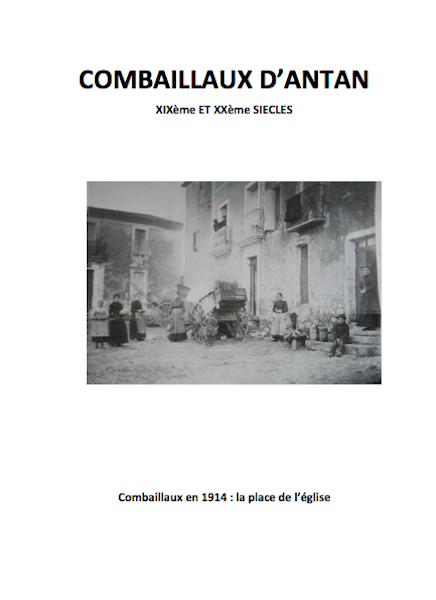 COMBAILLAUX D'ANTAN

XIXème ET XXème SIECLES

Combaillaux en 1914 : la place de l'église